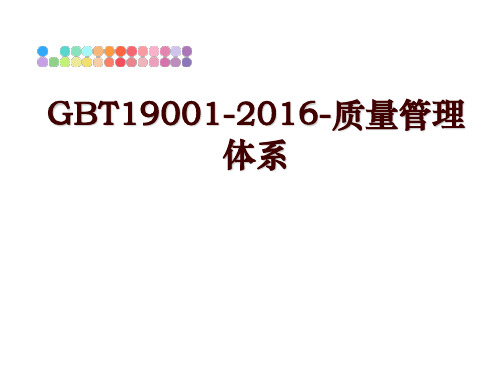 GBT19001-2016-质量管理体系